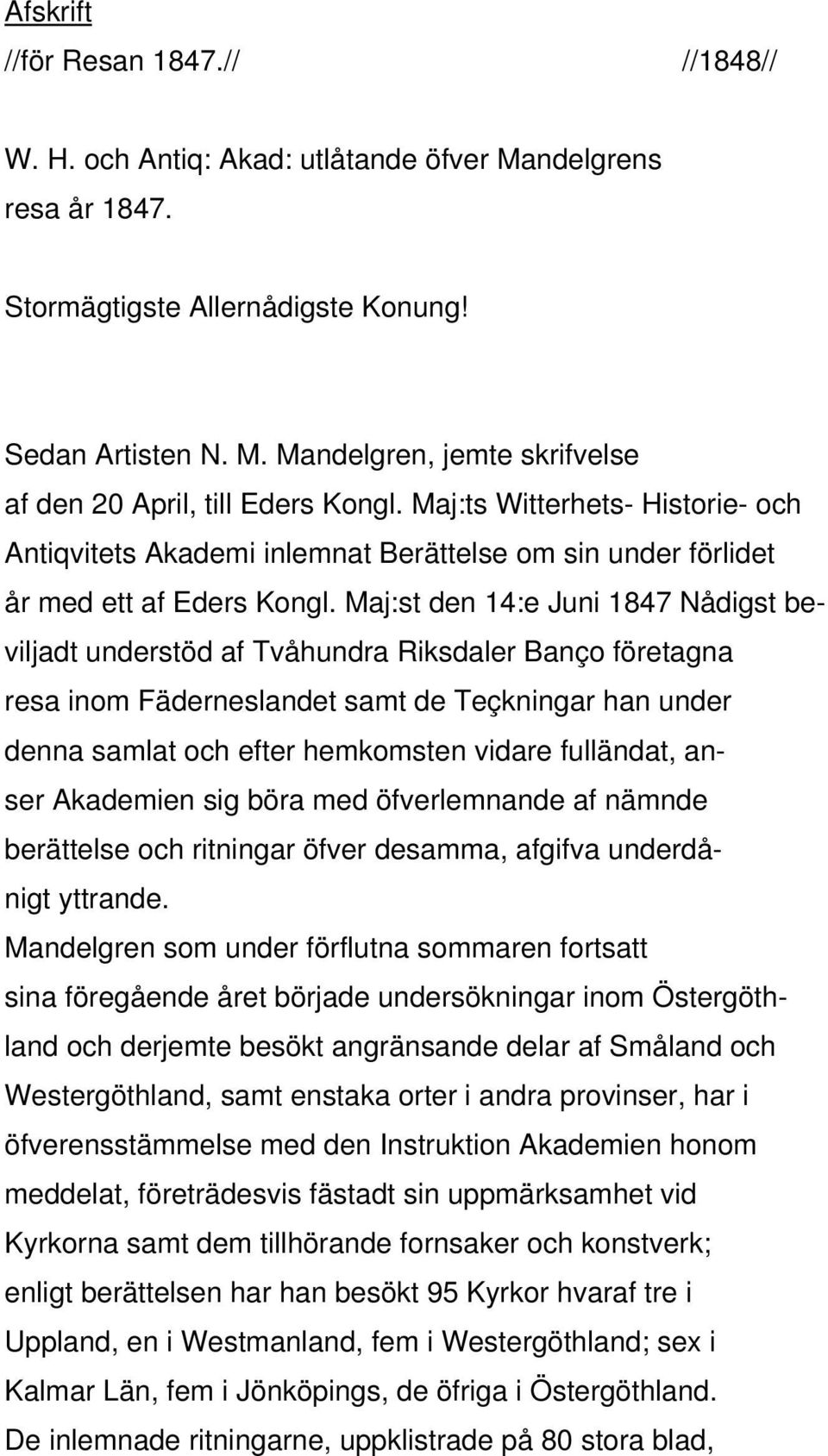 Afskrift
//för Resan 1847.// //1848//

W. H. och Antiq: Akad: utlåtande öfver Mandelgrens resa år 1847.

Stormägtigste Allernådigste Konung!

Sedan Artisten N. M. Mandelgren, jemte skrifvelse af den 20 April, till Eders Kongl. Maj:ts Witterhets- Historie- och Antiqvitets Akademi inlemnat Berättelse om sin under förlidet år med ett af Eders Kongl. Maj:st den 14:e Juni 1847 Nådigst beviljadt understöd af Tvåhundra Riksdaler Banço företagna resa inom Fäderneslandet samt de Teçkningar han under denna samlat och efter hemkomsten vidare fulländat, anser Akademien sig böra med öfverlemnande af nämnde berättelse och ritningar öfver desamma, afgifva underdånigt yttrande.
Mandelgren som under förflutna sommaren fortsatt sina föregående året började undersökningar inom Östergöthland och derjemte besökt angränsande delar af Småland och Westergöthland, samt enstaka orter i andra provinser, har i öfverensstämmelse med den Instruktion Akademien honom meddelat, företrädesvis fästadt sin uppmärksamhet vid Kyrkorna samt dem tillhörande fornsaker och konstverk; enligt berättelsen har han besökt 95 Kyrkor hvaraf tre i Uppland, en i Westmanland, fem i Westergöthland; sex i Kalmar Län, fem i Jönköpings, de öfriga i Östergöthland.
De inlemnade ritningarne, uppklistrade på 80 stora blad,